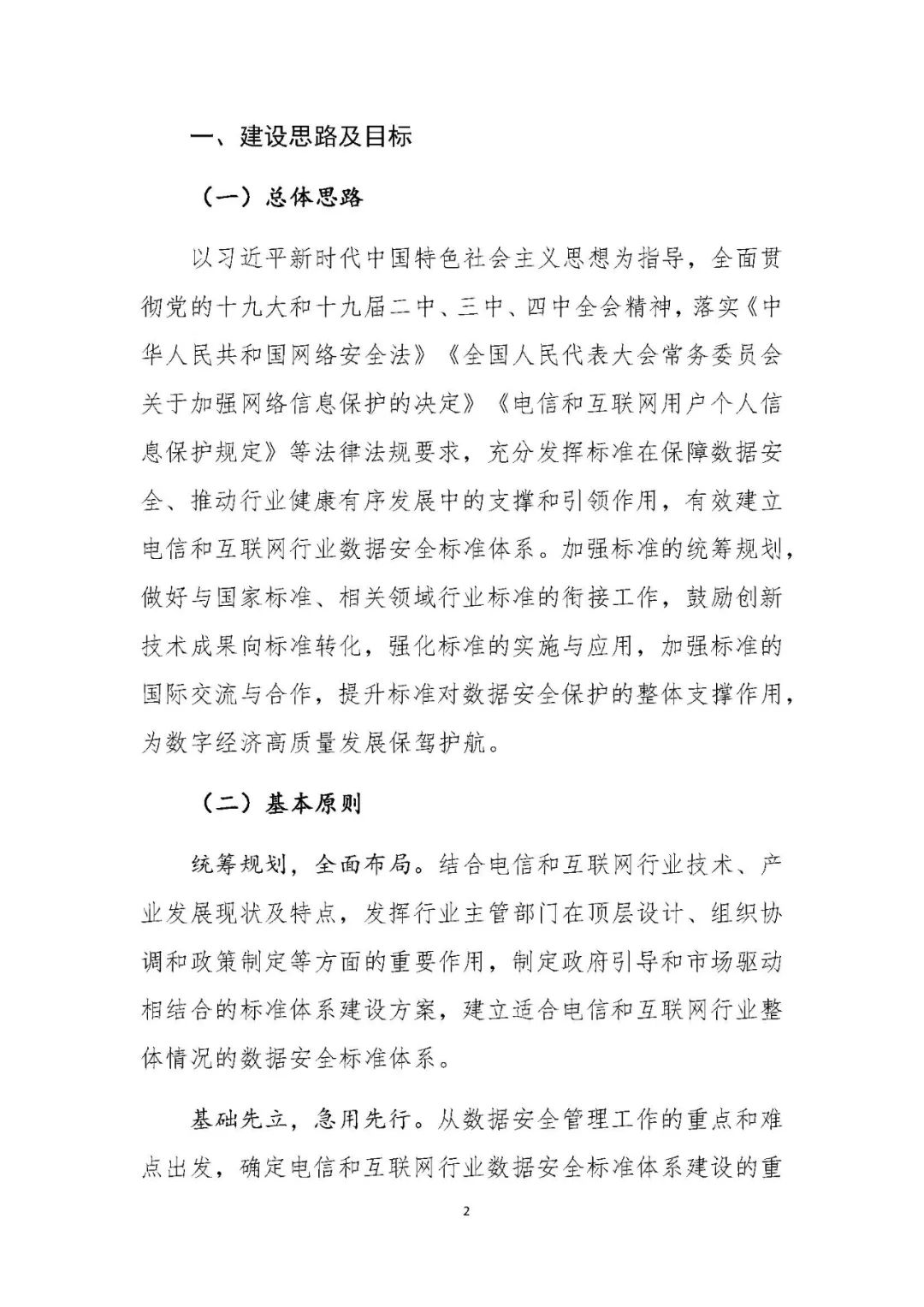 一、建设思路及目标

（一）总体思路

以习近平新时代中国特色社会主义思想为指导，全面贯彻党的十九大和十九届二中、三中、四中全会精神，落实《中华人民共和国网络安全法》《全国人民代表大会常务委员会关于加强网络信息保护的决定》《电信和互联网用户个人信息保护规定》等法律法规要求，充分发挥标准在保障数据安全、推动行业健康有序发展中的支撑和引领作用，有效建立电信和互联网行业数据安全标准体系。加强标准的统筹规划，做好与国家标准、相关领域行业标准的衔接工作，鼓励创新技术成果向标准转化，强化标准的实施与应用，加强标准的国际交流与合作，提升标准对数据安全保护的整体支撑作用，为数字经济高质量发展保驾护航。

（二）基本原则

统筹规划，全面布局。结合电信和互联网行业技术、产业发展现状及特点，发挥行业主管部门在顶层设计、组织协调和政策制定等方面的重要作用，制定政府引导和市场驱动相结合的标准体系建设方案，建立适合电信和互联网行业整体情况的数据安全标准体系。

基础先立，急用先行。从数据安全管理工作的重点和难点出发，确定电信和互联网行业数据安全标准体系建设的重

2